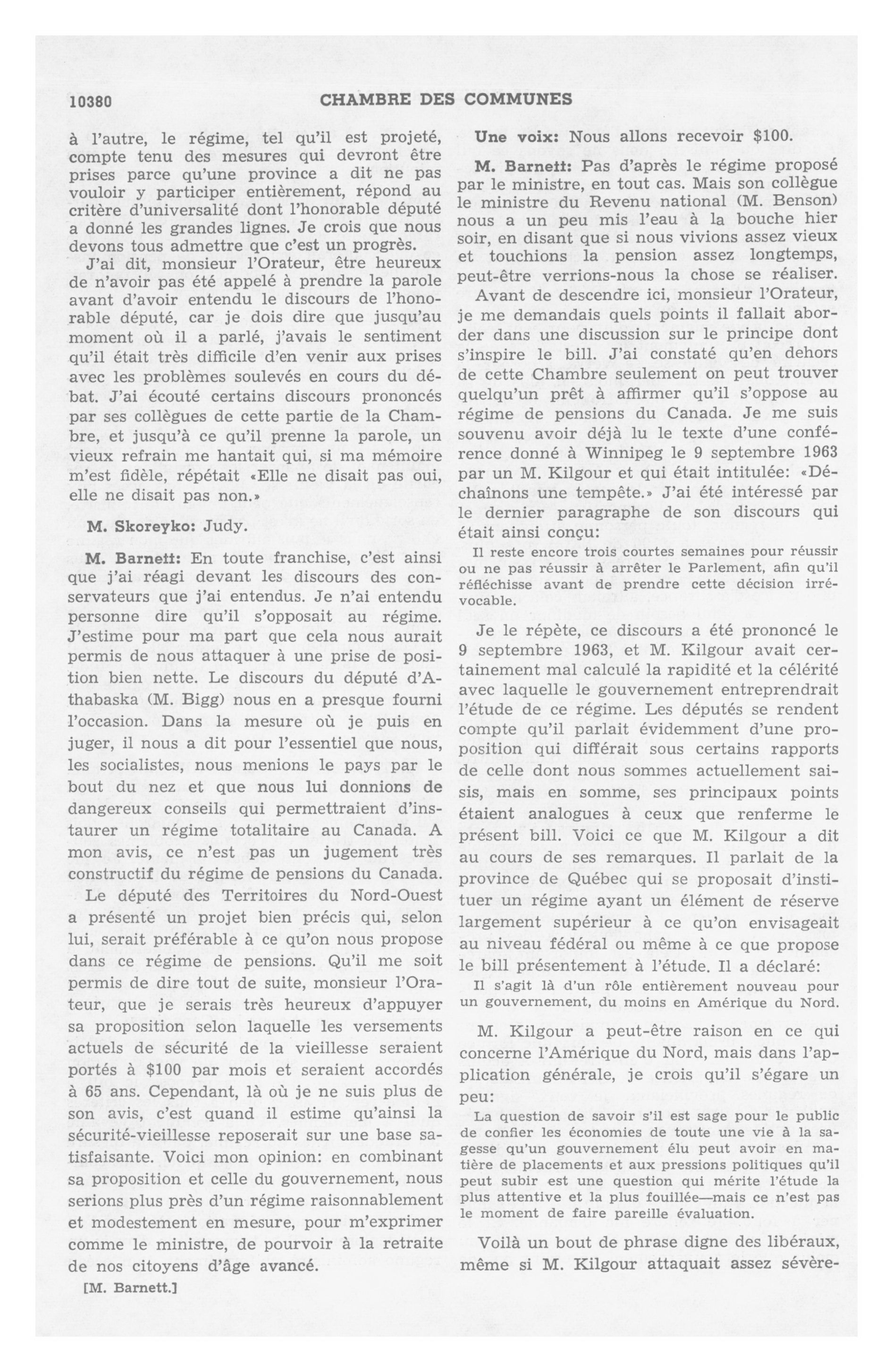 10380 CHAMBRE DES COMMUNES

à l'autre, le régime, tel qu'il est projeté, compte tenu des mesures qui devront être prises parce qu'une province a dit ne pas vouloir y participer entièrement, répond au critère d'universalité dont l'honorable député a donné les grandes lignes. Je crois que nous devons tous admettre que c'est un progrès.

J'ai dit, monsieur l'Orateur, être heureux de n'avoir pas été appelé à prendre la parole avant d'avoir entendu le discours de l'honorable député, car je dois dire que jusqu'au moment où il a parlé, j'avais le sentiment qu'il était très difficile d'en venir aux prises avec les problèmes soulevés en cours du débat. J'ai écouté certains discours prononcés par ses collègues de cette partie de la Chambre, et jusqu'à ce qu'il prenne la parole, un vieux refrain me hantait qui, si ma mémoire m'est fidèle, répétait «Elle ne disait pas oui, elle ne disait pas non.»

M. Skoreyko: Judy.

M. Barnett: En toute franchise, c'est ainsi que j'ai réagi devant les discours des conservateurs que j'ai entendus. Je n'ai entendu personne dire qu'il s'opposait au régime. J'estime pour ma part que cela nous aurait permis de nous attaquer à une prise de position bien nette. Le discours du député d'Athabaska (M. Bigg) nous en a presque fourni l'occasion. Dans la mesure où je puis en juger, il nous a dit pour l'essentiel que nous, les socialistes, nous menions le pays par le bout du nez et que nous lui donnions de dangereux conseils qui permettraient d'instaurer un régime totalitaire au Canada. A mon avis, ce n'est pas un jugement très constructif du régime de pensions du Canada.

Le député des Territoires du Nord-Ouest a présenté un projet bien précis qui, selon lui, serait préférable à ce qu'on nous propose dans ce régime de pensions. Qu'il me soit permis de dire tout de suite, monsieur l'Orateur, que je serais très heureux d'appuyer sa proposition selon laquelle les versements actuels de sécurité de la vieillesse seraient portés à $100 par mois et seraient accordés à 65 ans. Cependant, là où je ne suis plus de son avis, c'est quand il estime qu'ainsi la sécurité-vieillesse reposerait sur une base satisfaisante. Voici mon opinion: en combinant sa proposition et celle du gouvernement, nous serions plus près d'un régime raisonnablement et modestement en mesure, pour m'exprimer comme le ministre, de pourvoir à la retraite de nos citoyens d'âge avancé.

[M. Barnett.]

Une voix: Nous allons recevoir $100.

M. Barnett: Pas d'après le régime proposé par le ministre, en tout cas. Mais son collègue le ministre du Revenu national (M. Benson) nous a un peu mis l'eau à la bouche hier soir, en disant que si nous vivions assez vieux et touchions la pension assez longtemps, peut-être verrions-nous la chose se réaliser.

Avant de descendre ici, monsieur l'Orateur, je me demandais quels points il fallait aborder dans une discussion sur le principe dont s'inspire le bill. J'ai constaté qu'en dehors de cette Chambre seulement on peut trouver quelqu'un prêt à affirmer qu'il s'oppose au régime de pensions du Canada. Je me suis souvenu avoir déjà lu le texte d'une conférence donné à Winnipeg le 9 septembre 1963 par un M. Kilgour et qui était intitulée: «Déchaînons une tempête.» J'ai été intéressé par le dernier paragraphe de son discours qui était ainsi conçu:

Il reste encore trois courtes semaines pour réussir ou ne pas réussir à arrêter le Parlement, afin qu'il réfléchisse avant de prendre cette décision irrévocable.

Je le répète, ce discours a été prononcé le 9 septembre 1963, et M. Kilgour avait certainement mal calculé la rapidité et la célérité avec laquelle le gouvernement entreprendrait l'étude de ce régime. Les députés se rendent compte qu'il parlait évidemment d'une proposition qui différait sous certains rapports de celle dont nous sommes actuellement saisis, mais en somme, ses principaux points étaient analogues à ceux que renferme le présent bill. Voici ce que M. Kilgour a dit au cours de ses remarques. Il parlait de la province de Québec qui se proposait d'instituer un régime ayant un élément de réserve largement supérieur à ce qu'on envisageait au niveau fédéral ou même à ce que propose le bill présentement à l'étude. Il a déclaré:

Il s'agit là d'un rôle entièrement nouveau pour un gouvernement, du moins en Amérique du Nord.

M. Kilgour a peut-être raison en ce qui concerne l'Amérique du Nord, mais dans l'application générale, je crois qu'il s'égare un peu:

La question de savoir s'il est sage pour le public de confier les économies de toute une vie à la sagesse qu'un gouvernement élu peut avoir en matière de placements et aux pressions politiques qu'il peut subir est une question qui mérite l'étude la plus attentive et la plus fouillée—mais ce n'est pas le moment de faire pareille évaluation.

Voilà un bout de phrase digne des libéraux, même si M. Kilgour attaquait assez sévère-